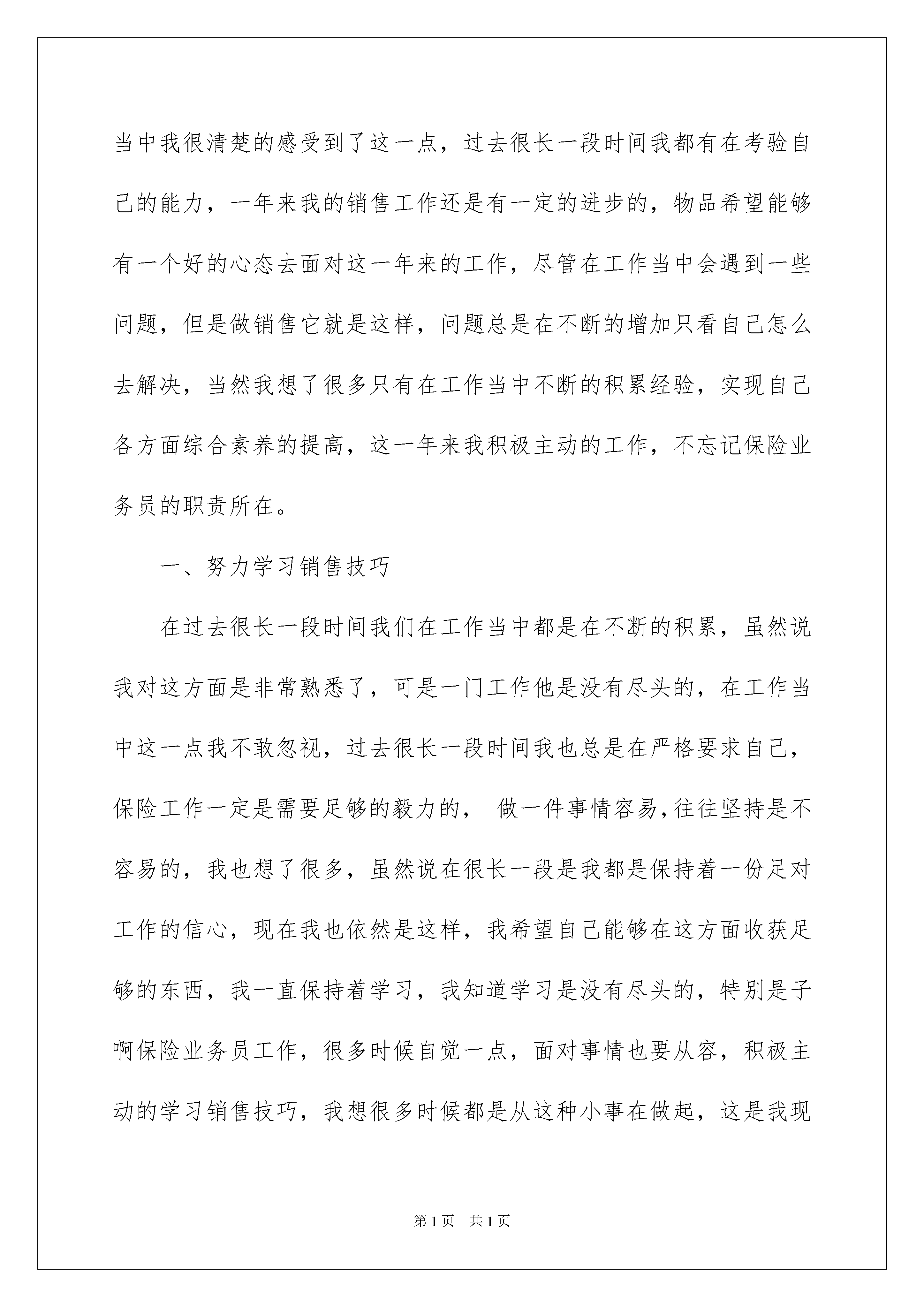 当中我很清楚的感受到了这一点，过去很长一段时间我都有在考验自己的能力，一年来我的销售工作还是有一定的进步的，物品希望能够有一个好的心态去面对这一年来的工作，尽管在工作当中会遇到一些问题，但是做销售它就是这样，问题总是在不断的增加只看自己怎么去解决，当然我想了很多只有在工作当中不断的积累经验，实现自己各方面综合素养的提高，这一年来我积极主动的工作，不忘记保险业务员的职责所在。

一、努力学习销售技巧

在过去很长一段时间我们在工作当中都是在不断的积累，虽然说我对这方面是非常熟悉了，可是一门工作他是没有尽头的，在工作当中这一点我不敢忽视，过去很长一段时间我也总是在严格要求自己，保险工作一定是需要足够的毅力的， 做一件事情容易,往往坚持是不容易的，我也想了很多，虽然说在很长一段是我都是保持着一份足对工作的信心，现在我也依然是这样，我希望自己能够在这方面收获足够的东西，我一直保持着学习，我知道学习是没有尽头的，特别是子啊保险业务员工作，很多时候自觉一点，面对事情也要从容，积极主动的学习销售技巧，我想很多时候都是从这种小事在做起，这是我现

第1页 共1页